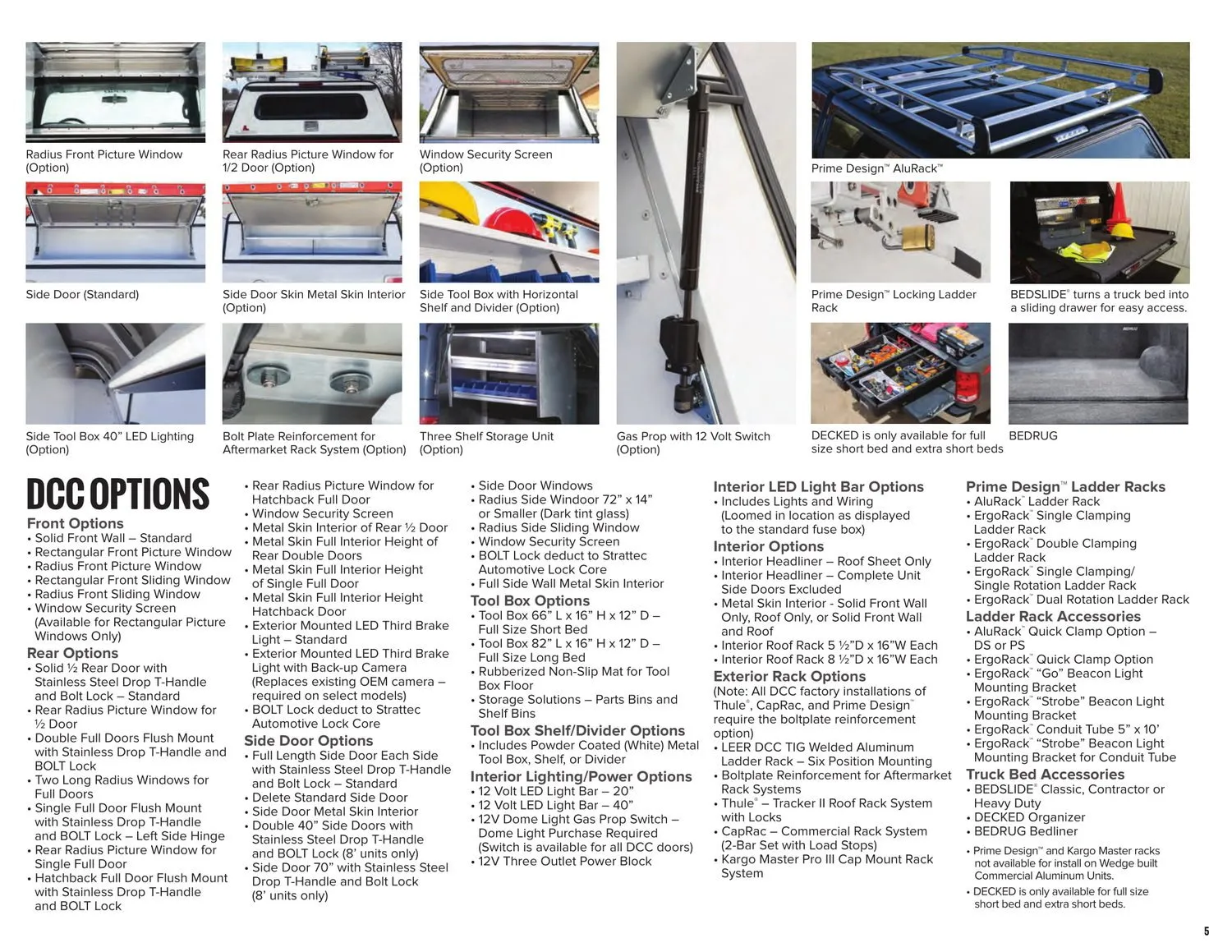 Radius Front Picture Window (Option)

Rear Radius Picture Window for 1/2 Door (Option)

Window Security Screen (Option)

Prime Design™ AluRack™

Side Door (Standard)

Side Door Skin Metal Skin Interior (Option)

Side Tool Box with Horizontal Shelf and Divider (Option)

Prime Design™ Locking Ladder Rack

BEDSLIDE® turns a truck bed into a sliding drawer for easy access.

Side Tool Box 40" LED Lighting (Option)

Bolt Plate Reinforcement for Aftermarket Rack System (Option)

Three Shelf Storage Unit (Option)

Gas Prop with 12 Volt Switch (Option)

DECKED is only available for full size short bed and extra short beds

BEDRUG

DCC OPTIONS

Front Options
• Solid Front Wall – Standard
• Rectangular Front Picture Window
• Radius Front Picture Window
• Rectangular Front Sliding Window
• Radius Front Sliding Window
• Window Security Screen (Available for Rectangular Picture Windows Only)

Rear Options
• Solid ½ Rear Door with Stainless Steel Drop T-Handle and Bolt Lock – Standard
• Rear Radius Picture Window for ½ Door
• Double Full Doors Flush Mount with Stainless Drop T-Handle and BOLT Lock
• Two Long Radius Windows for Full Doors
• Single Full Door Flush Mount with Stainless Drop T-Handle and BOLT Lock – Left Side Hinge
• Rear Radius Picture Window for Single Full Door
• Hatchback Full Door Flush Mount with Stainless Drop T-Handle and BOLT Lock
• Rear Radius Picture Window for Hatchback Full Door
• Window Security Screen
• Metal Skin Interior of Rear ½ Door
• Metal Skin Full Interior Height of Rear Double Doors
• Metal Skin Full Interior Height of Single Full Door
• Metal Skin Full Interior Height Hatchback Door
• Exterior Mounted LED Third Brake Light – Standard
• Exterior Mounted LED Third Brake Light with Back-up Camera (Replaces existing OEM camera – required on select models)
• BOLT Lock deduct to Strattec Automotive Lock Core

Side Door Options
• Full Length Side Door Each Side with Stainless Steel Drop T-Handle and Bolt Lock – Standard
• Delete Standard Side Door
• Side Door Metal Skin Interior
• Double 40" Side Doors with Stainless Steel Drop T-Handle and BOLT Lock (8' units only)
• Side Door 70" with Stainless Steel Drop T-Handle and Bolt Lock (8' units only)
• Side Door Windows
• Radius Side Windoor 72" x 14" or Smaller (Dark tint glass)
• Radius Side Sliding Window
• Window Security Screen
• BOLT Lock deduct to Strattec Automotive Lock Core
• Full Side Wall Metal Skin Interior

Tool Box Options
• Tool Box 66" L x 16" H x 12" D – Full Size Short Bed
• Tool Box 82" L x 16" H x 12" D – Full Size Long Bed
• Rubberized Non-Slip Mat for Tool Box Floor
• Storage Solutions – Parts Bins and Shelf Bins

Tool Box Shelf/Divider Options
• Includes Powder Coated (White) Metal Tool Box, Shelf, or Divider

Interior Lighting/Power Options
• 12 Volt LED Light Bar – 20"
• 12 Volt LED Light Bar – 40"
• 12V Dome Light Gas Prop Switch – Dome Light Purchase Required (Switch is available for all DCC doors)
• 12V Three Outlet Power Block

Interior LED Light Bar Options
• Includes Lights and Wiring (Loomed in location as displayed to the standard fuse box)

Interior Options
• Interior Headliner – Roof Sheet Only
• Interior Headliner – Complete Unit Side Doors Excluded
• Metal Skin Interior - Solid Front Wall Only, Roof Only, or Solid Front Wall and Roof
• Interior Roof Rack 5 ½"D x 16"W Each
• Interior Roof Rack 8 ½"D x 16"W Each

Exterior Rack Options
(Note: All DCC factory installations of Thule®, CapRac, and Prime Design™ require the boltplate reinforcement option)
• LEER DCC TIG Welded Aluminum Ladder Rack – Six Position Mounting
• Boltplate Reinforcement for Aftermarket Rack Systems
• Thule® – Tracker II Roof Rack System with Locks
• CapRac – Commercial Rack System (2-Bar Set with Load Stops)
• Kargo Master Pro III Cap Mount Rack System

Prime Design™ Ladder Racks
• AluRack™ Ladder Rack
• ErgoRack™ Single Clamping Ladder Rack
• ErgoRack™ Double Clamping Ladder Rack
• ErgoRack™ Single Clamping/ Single Rotation Ladder Rack
• ErgoRack™ Dual Rotation Ladder Rack

Ladder Rack Accessories
• AluRack™ Quick Clamp Option – DS or PS
• ErgoRack™ Quick Clamp Option
• ErgoRack™ "Go" Beacon Light Mounting Bracket
• ErgoRack™ "Strobe" Beacon Light Mounting Bracket
• ErgoRack™ Conduit Tube 5" x 10'
• ErgoRack™ "Strobe" Beacon Light Mounting Bracket for Conduit Tube

Truck Bed Accessories
• BEDSLIDE® Classic, Contractor or Heavy Duty
• DECKED Organizer
• BEDRUG Bedliner

• Prime Design™ and Kargo Master racks not available for install on Wedge built Commercial Aluminum Units.
• DECKED is only available for full size short bed and extra short beds.

5